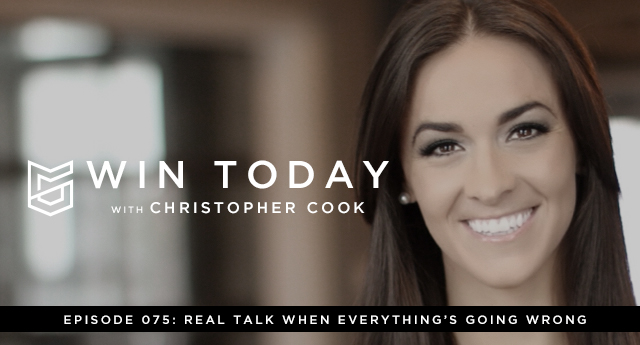 WIN TODAY
WITH CHRISTOPHER COOK

EPISODE 075: REAL TALK WHEN EVERYTHING'S GOING WRONG